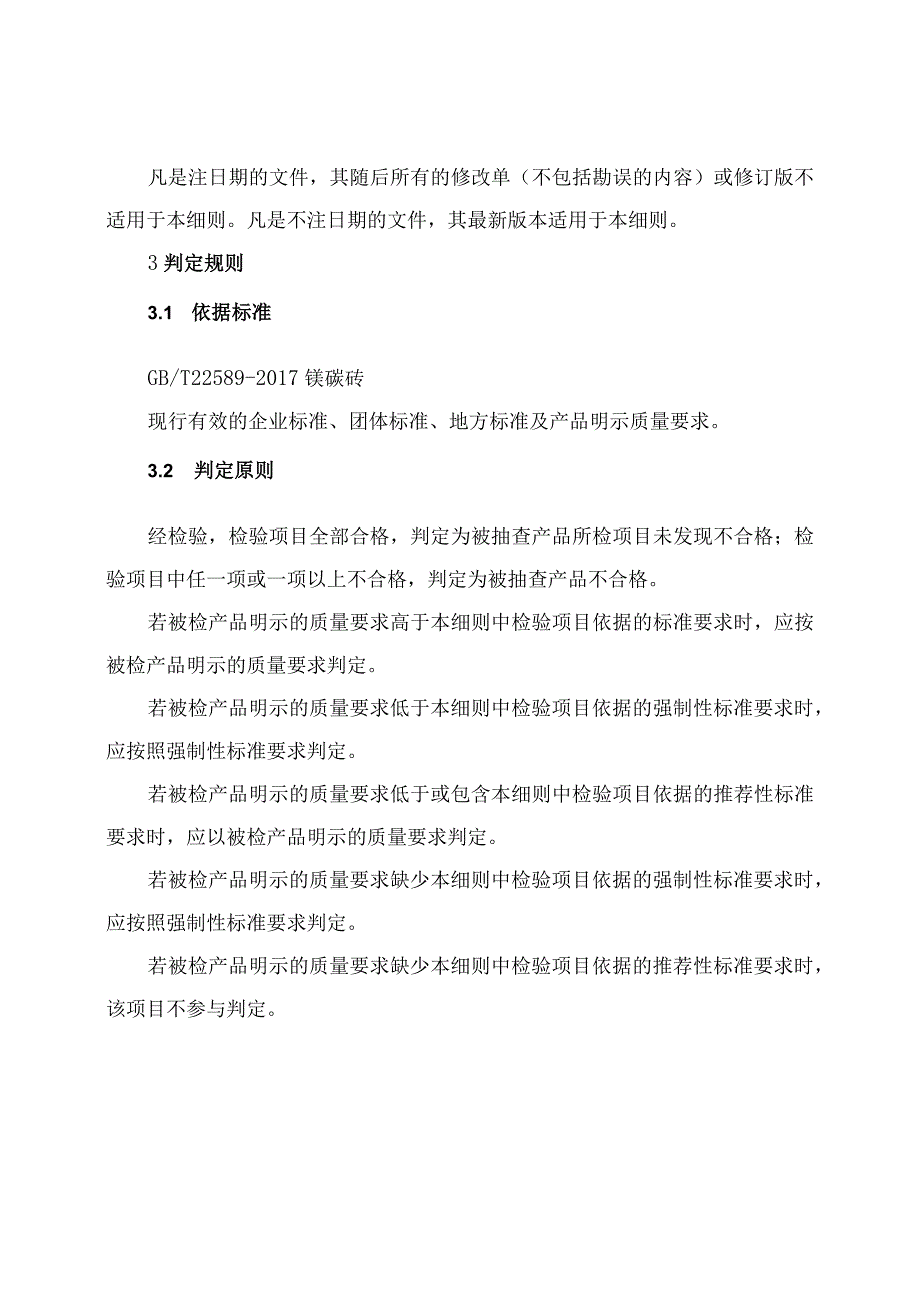 凡是注日期的文件，其随后所有的修改单（不包括勘误的内容）或修订版不适用于本细则。凡是不注日期的文件，其最新版本适用于本细则。

3 判定规则

3.1 依据标准

GB/T22589-2017 镁碳砖

现行有效的企业标准、团体标准、地方标准及产品明示质量要求。

3.2 判定原则

经检验，检验项目全部合格，判定为被抽查产品所检项目未发现不合格；检验项目中任一项或一项以上不合格，判定为被抽查产品不合格。

若被检产品明示的质量要求高于本细则中检验项目依据的标准要求时，应按被检产品明示的质量要求判定。

若被检产品明示的质量要求低于本细则中检验项目依据的强制性标准要求时，应按照强制性标准要求判定。

若被检产品明示的质量要求低于或包含本细则中检验项目依据的推荐性标准要求时，应以被检产品明示的质量要求判定。

若被检产品明示的质量要求缺少本细则中检验项目依据的强制性标准要求时，应按照强制性标准要求判定。

若被检产品明示的质量要求缺少本细则中检验项目依据的推荐性标准要求时，该项目不参与判定。